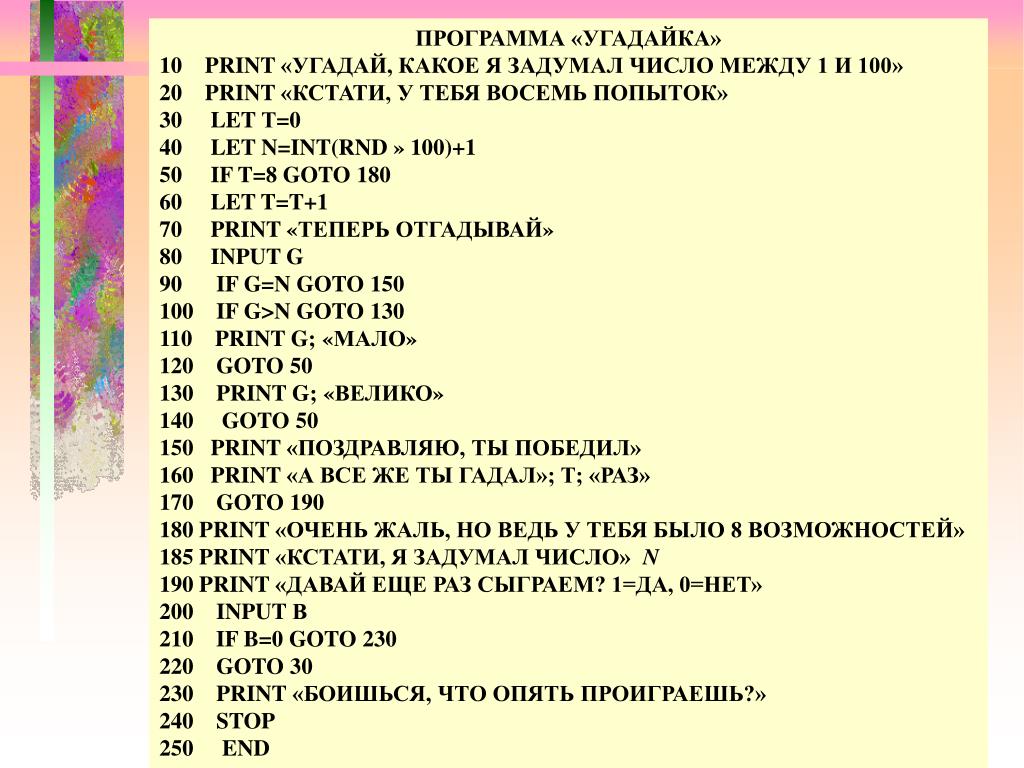 ПРОГРАММА «УГАДАЙКА»
10 PRINT «УГАДАЙ, КАКОЕ Я ЗАДУМАЛ ЧИСЛО МЕЖДУ 1 И 100»
20 PRINT «КСТАТИ, У ТЕБЯ ВОСЕМЬ ПОПЫТОК»
30 LET T=0
40 LET N=INT(RND » 100)+1
50 IF T=8 GOTO 180
60 LET T=T+1
70 PRINT «ТЕПЕРЬ ОТГАДЫВАЙ»
80 INPUT G
90 IF G=N GOTO 150
100 IF G>N GOTO 130
110 PRINT G; «МАЛО»
120 GOTO 50
130 PRINT G; «ВЕЛИКО»
140 GOTO 50
150 PRINT «ПОЗДРАВЛЯЮ, ТЫ ПОБЕДИЛ»
160 PRINT «А ВСЕ ЖЕ ТЫ ГАДАЛ»; T; «РАЗ»
170 GOTO 190
180 PRINT «ОЧЕНЬ ЖАЛЬ, НО ВЕДЬ У ТЕБЯ БЫЛО 8 ВОЗМОЖНОСТЕЙ»
185 PRINT «КСТАТИ, Я ЗАДУМАЛ ЧИСЛО» N
190 PRINT «ДАВАЙ ЕЩЕ РАЗ СЫГРАЕМ? 1=ДА, 0=НЕТ»
200 INPUT B
210 IF B=0 GOTO 230
220 GOTO 30
230 PRINT «БОИШЬСЯ, ЧТО ОПЯТЬ ПРОИГРАЕШЬ?»
240 STOP
250 END